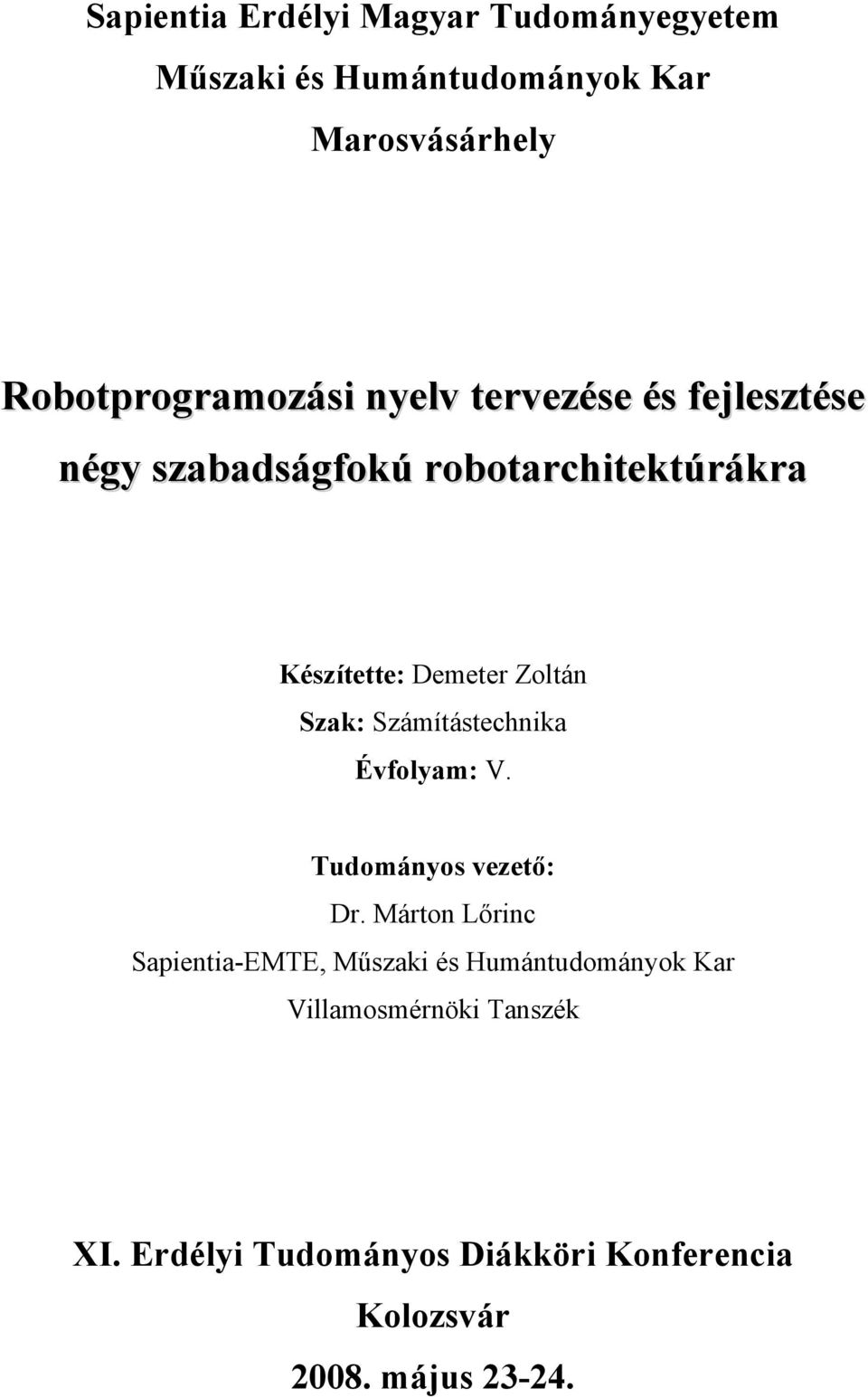 Sapientia Erdélyi Magyar Tudományegyetem
Műszaki és Humántudományok Kar
Marosvásárhely

Robotprogramozási nyelv tervezése és fejlesztése
négy szabadságfokú robotarchitektúrákra

Készítette: Demeter Zoltán
Szak: Számítástechnika
Évfolyam: V.

Tudományos vezető:
Dr. Márton Lőrinc
Sapientia-EMTE, Műszaki és Humántudományok Kar
Villamosmérnöki Tanszék

XI. Erdélyi Tudományos Diákköri Konferencia
Kolozsvár
2008. május 23-24.